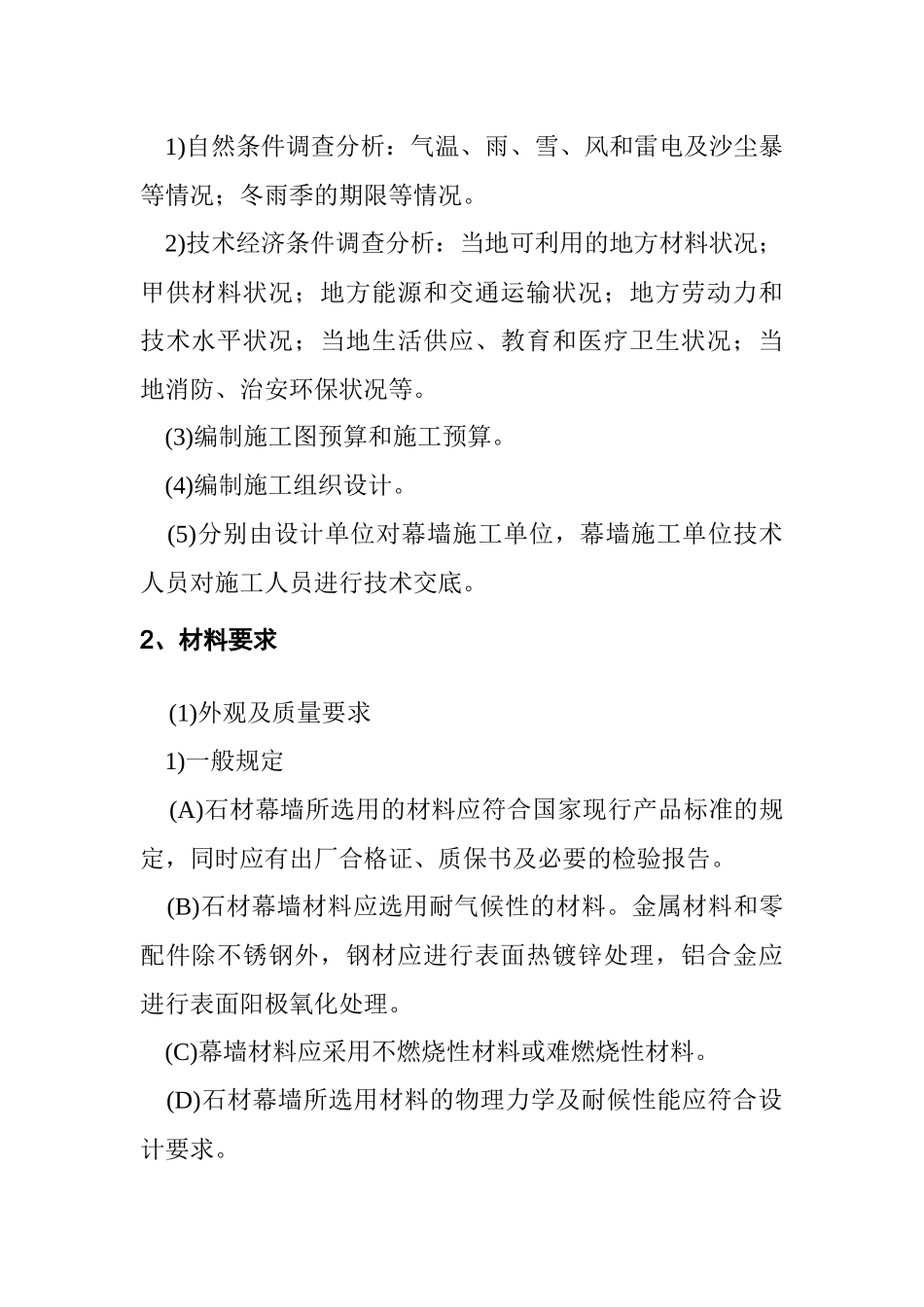 1)自然条件调查分析：气温、雨、雪、风和雷电及沙尘暴等情况；冬雨季的期限等情况。

2)技术经济条件调查分析：当地可利用的地方材料状况；甲供材料状况；地方能源和交通运输状况；地方劳动力和技术水平状况；当地生活供应、教育和医疗卫生状况；当地消防、治安环保状况等。

(3)编制施工图预算和施工预算。

(4)编制施工组织设计。

(5)分别由设计单位对幕墙施工单位，幕墙施工单位技术人员对施工人员进行技术交底。

2、材料要求

(1)外观及质量要求

1)一般规定

(A)石材幕墙所选用的材料应符合国家现行产品标准的规定，同时应有出厂合格证、质保书及必要的检验报告。

(B)石材幕墙材料应选用耐气候性的材料。金属材料和零配件除不锈钢外，钢材应进行表面热镀锌处理，铝合金应进行表面阳极氧化处理。

(C)幕墙材料应采用不燃烧性材料或难燃烧性材料。

(D)石材幕墙所选用材料的物理力学及耐候性能应符合设计要求。